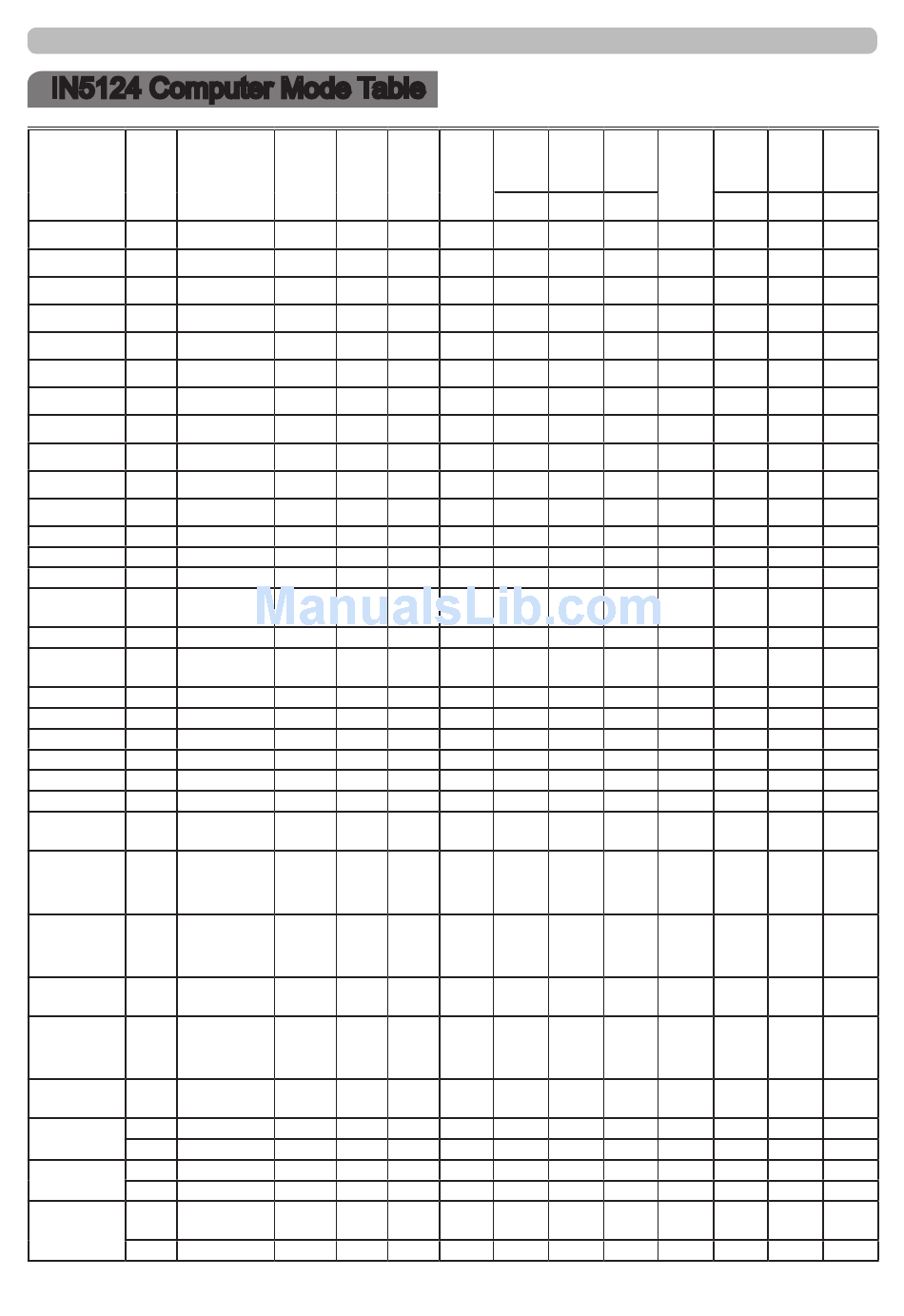 IN5124 Computer Mode Table

ManualsLib.com